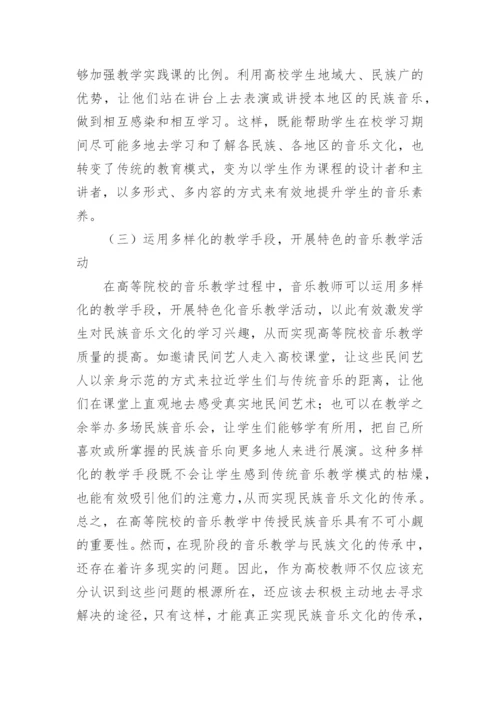 够加强教学实践课的比例。利用高校学生地域大、民族广的优势，让他们站在讲台上去表演或讲授本地区的民族音乐，做到相互感染和相互学习。这样，既能帮助学生在校学习期间尽可能多地去学习和了解各民族、各地区的音乐文化，也转变了传统的教育模式，变为以学生作为课程的设计者和主讲者，以多形式、多内容的方式来有效地提升学生的音乐素养。

（三）运用多样化的教学手段，开展特色的音乐教学活动

在高等院校的音乐教学过程中，音乐教师可以运用多样化的教学手段，开展特色化音乐教学活动，以此有效激发学生对民族音乐文化的学习兴趣，从而实现高等院校音乐教学质量的提高。如邀请民间艺人走入高校课堂，让这些民间艺人以亲身示范的方式来拉近学生们与传统音乐的距离，让他们在课堂上直观地去感受真实地民间艺术；也可以在教学之余举办多场民族音乐会，让学生们能够学有所用，把自己所喜欢或所掌握的民族音乐向更多地人来进行展演。这种多样化的教学手段既不会让学生感到传统音乐教学模式的枯燥，也能有效吸引他们的注意力，从而实现民族音乐文化的传承。总之，在高等院校的音乐教学中传授民族音乐具有不可小觑的重要性。然而，在现阶段的音乐教学与民族文化的传承中，还存在着许多现实的问题。因此，作为高校教师不仅应该充分认识到这些问题的根源所在，还应该去积极主动地去寻求解决的途径，只有这样，才能真正实现民族音乐文化的传承，